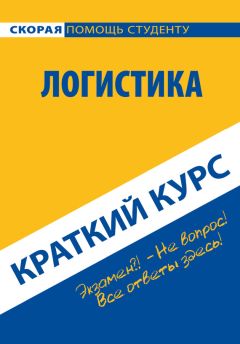 СКОРАЯ ПОМОЩЬ СТУДЕНТУ

ЛОГИСТИКА

КРАТКИЙ КУРС

Экзамен?! – Не вопрос! Все ответы здесь!